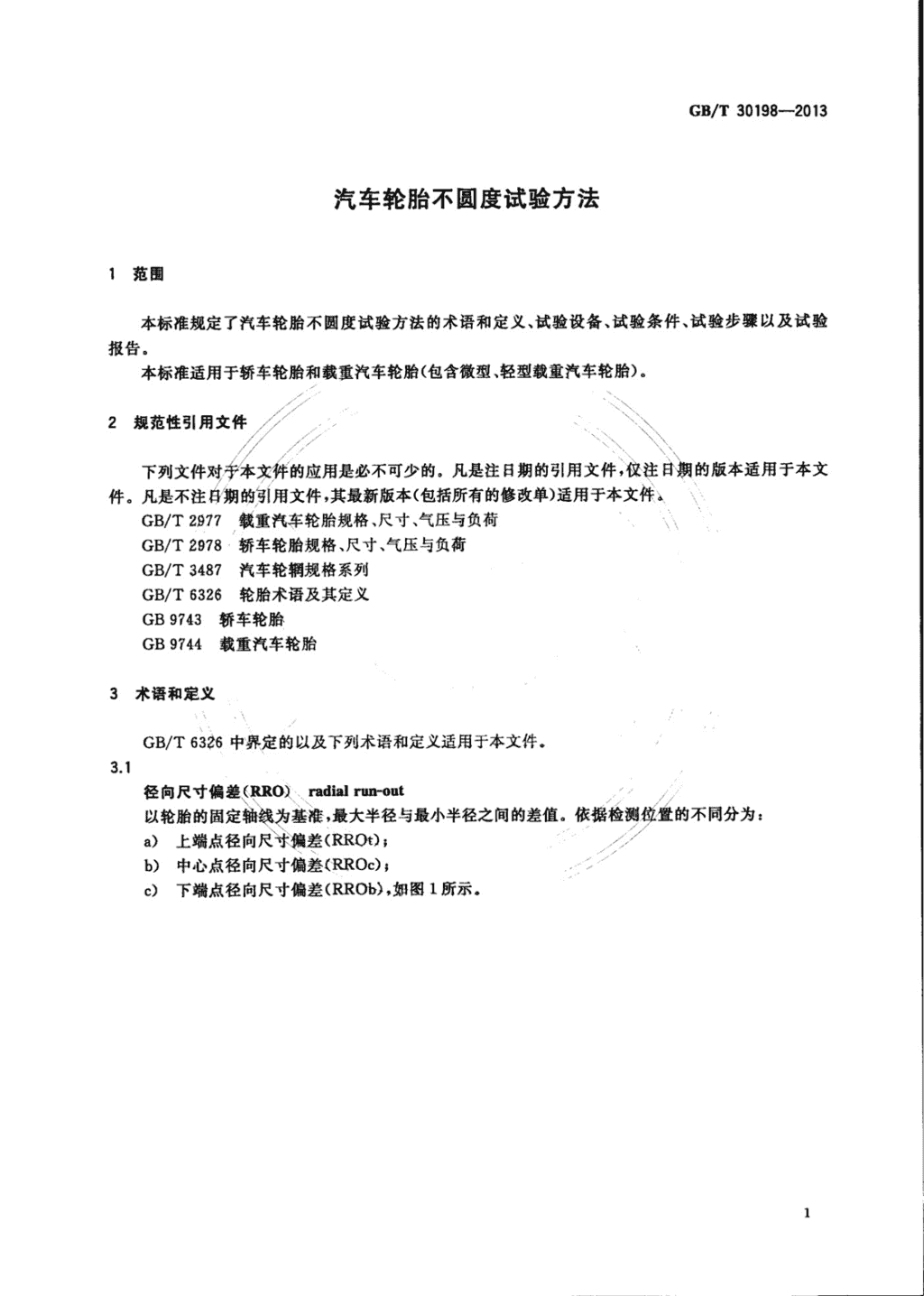 GB/T 30198—2013

汽车轮胎不圆度试验方法

1 范围

本标准规定了汽车轮胎不圆度试验方法的术语和定义、试验设备、试验条件、试验步骤以及试验报告。

本标准适用于轿车轮胎和载重汽车轮胎(包含微型、轻型载重汽车轮胎)。

2 规范性引用文件

下列文件对于本文件的应用是必不可少的。凡是注日期的引用文件,仅注日期的版本适用于本文件。凡是不注日期的引用文件,其最新版本(包括所有的修改单)适用于本文件。

GB/T 2977 载重汽车轮胎规格、尺寸、气压与负荷
GB/T 2978 轿车轮胎规格、尺寸、气压与负荷
GB/T 3487 汽车轮辋规格系列
GB/T 6326 轮胎术语及其定义
GB 9743 轿车轮胎
GB 9744 载重汽车轮胎

3 术语和定义

GB/T 6326 中界定的以及下列术语和定义适用于本文件。

3.1

径向尺寸偏差(RRO) radial run-out

以轮胎的固定轴线为基准,最大半径与最小半径之间的差值。依据检测位置的不同分为:

a) 上端点径向尺寸偏差(RROt);
b) 中心点径向尺寸偏差(RROc);
c) 下端点径向尺寸偏差(RROb),如图 1 所示。

1